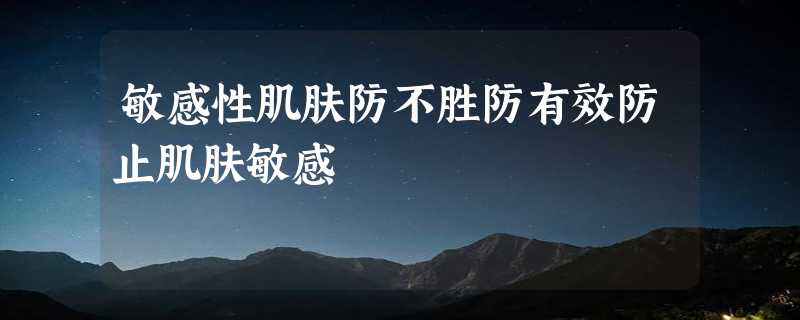 敏感性肌肤防不胜防有效防止肌肤敏感